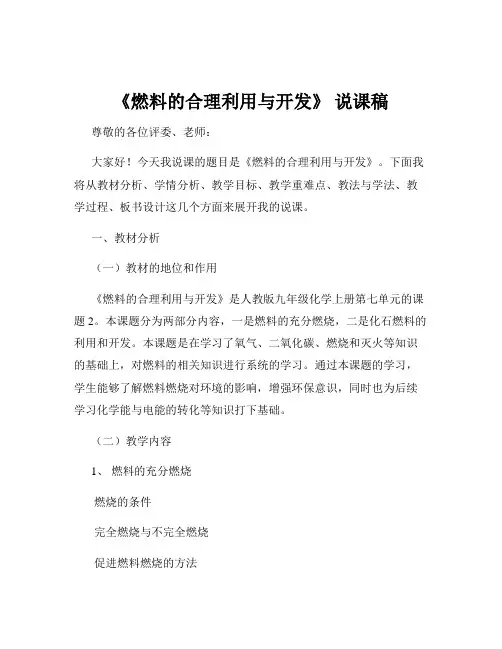 《燃料的合理利用与开发》 说课稿

尊敬的各位评委、老师：

大家好！今天我说课的题目是《燃料的合理利用与开发》。下面我将从教材分析、学情分析、教学目标、教学重难点、教法与学法、教学过程、板书设计这几个方面来展开我的说课。

一、教材分析

（一）教材的地位和作用

《燃料的合理利用与开发》是人教版九年级化学上册第七单元的课题 2。本课题分为两部分内容，一是燃料的充分燃烧，二是化石燃料的利用和开发。本课题是在学习了氧气、二氧化碳、燃烧和灭火等知识的基础上，对燃料的相关知识进行系统的学习。通过本课题的学习，学生能够了解燃料燃烧对环境的影响，增强环保意识，同时也为后续学习化学能与电能的转化等知识打下基础。

（二）教学内容

1、 燃料的充分燃烧

燃烧的条件

完全燃烧与不完全燃烧

促进燃料燃烧的方法